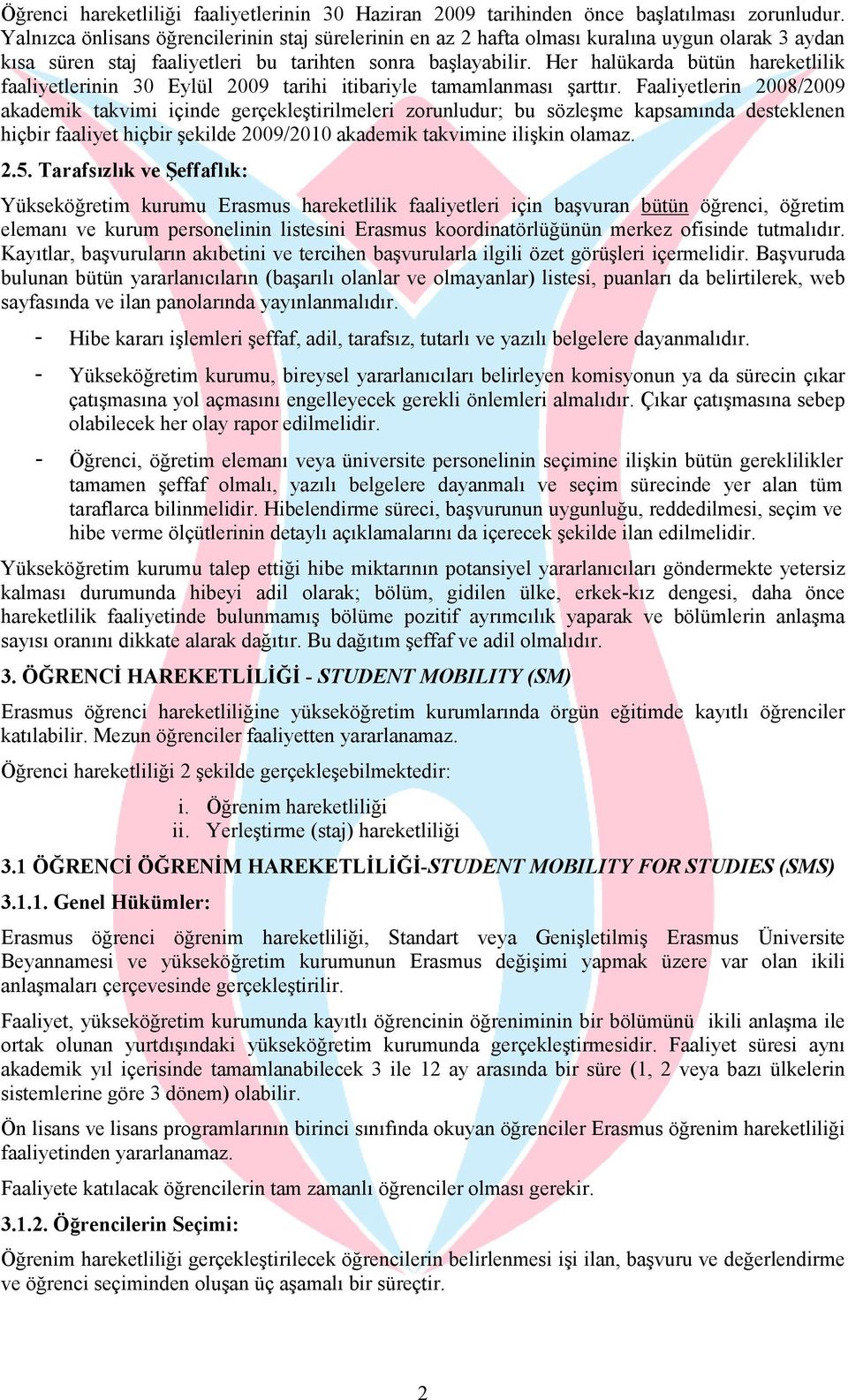 Öğrenci hareketliliği faaliyetlerinin 30 Haziran 2009 tarihinden önce başlatılması zorunludur. Yalnızca önlisans öğrencilerinin staj sürelerinin en az 2 hafta olması kuralına uygun olarak 3 aydan kısa süren staj faaliyetleri bu tarihten sonra başlayabilir. Her halükarda bütün hareketlilik faaliyetlerinin 30 Eylül 2009 tarihi itibariyle tamamlanması şarttır. Faaliyetlerin 2008/2009 akademik takvimi içinde gerçekleştirilmeleri zorunludur; bu sözleşme kapsamında desteklenen hiçbir faaliyet hiçbir şekilde 2009/2010 akademik takvimine ilişkin olamaz.

2.5. Tarafsızlık ve Şeffaflık:

Yükseköğretim kurumu Erasmus hareketlilik faaliyetleri için başvuran bütün öğrenci, öğretim elemanı ve kurum personelinin listesini Erasmus koordinatörlüğünün merkez ofisinde tutmalıdır. Kayıtlar, başvuruların akıbetini ve tercihen başvurularla ilgili özet görüşleri içermelidir. Başvuruda bulunan bütün yararlanıcıların (başarılı olanlar ve olmayanlar) listesi, puanları da belirtilerek, web sayfasında ve ilan panolarında yayınlanmalıdır.

- Hibe kararı işlemleri şeffaf, adil, tarafsız, tutarlı ve yazılı belgelere dayanmalıdır.

- Yükseköğretim kurumu, bireysel yararlanıcıları belirleyen komisyonun ya da sürecin çıkar çatışmasına yol açmasını engelleyecek gerekli önlemleri almalıdır. Çıkar çatışmasına sebep olabilecek her olay rapor edilmelidir.

- Öğrenci, öğretim elemanı veya üniversite personelinin seçimine ilişkin bütün gereklilikler tamamen şeffaf olmalı, yazılı belgelere dayanmalı ve seçim sürecinde yer alan tüm taraflarca bilinmelidir. Hibelendirme süreci, başvurunun uygunluğu, reddedilmesi, seçim ve hibe verme ölçütlerinin detaylı açıklamalarını da içerecek şekilde ilan edilmelidir.

Yükseköğretim kurumu talep ettiği hibe miktarının potansiyel yararlanıcıları göndermekte yetersiz kalması durumunda hibeyi adil olarak; bölüm, gidilen ülke, erkek-kız dengesi, daha önce hareketlilik faaliyetinde bulunmamış bölüme pozitif ayrımcılık yaparak ve bölümlerin anlaşma sayısı oranını dikkate alarak dağıtır. Bu dağıtım şeffaf ve adil olmalıdır.

3. ÖĞRENCİ HAREKETLİLİĞİ - STUDENT MOBILITY (SM)

Erasmus öğrenci hareketliliğine yükseköğretim kurumlarında örgün eğitimde kayıtlı öğrenciler katılabilir. Mezun öğrenciler faaliyetten yararlanamaz.

Öğrenci hareketliliği 2 şekilde gerçekleşebilmektedir:

i. Öğrenim hareketliliği
ii. Yerleştirme (staj) hareketliliği

3.1 ÖĞRENCİ ÖĞRENİM HAREKETLİLİĞİ-STUDENT MOBILITY FOR STUDIES (SMS)

3.1.1. Genel Hükümler:

Erasmus öğrenci öğrenim hareketliliği, Standart veya Genişletilmiş Erasmus Üniversite Beyannamesi ve yükseköğretim kurumunun Erasmus değişimi yapmak üzere var olan ikili anlaşmaları çerçevesinde gerçekleştirilir.

Faaliyet, yükseköğretim kurumunda kayıtlı öğrencinin öğreniminin bir bölümünü ikili anlaşma ile ortak olunan yurtdışındaki yükseköğretim kurumunda gerçekleştirmesidir. Faaliyet süresi aynı akademik yıl içerisinde tamamlanabilecek 3 ile 12 ay arasında bir süre (1, 2 veya bazı ülkelerin sistemlerine göre 3 dönem) olabilir.

Ön lisans ve lisans programlarının birinci sınıfında okuyan öğrenciler Erasmus öğrenim hareketliliği faaliyetinden yararlanamaz.

Faaliyete katılacak öğrencilerin tam zamanlı öğrenciler olması gerekir.

3.1.2. Öğrencilerin Seçimi:

Öğrenim hareketliliği gerçekleştirilecek öğrencilerin belirlenmesi işi ilan, başvuru ve değerlendirme ve öğrenci seçiminden oluşan üç aşamalı bir süreçtir.

2